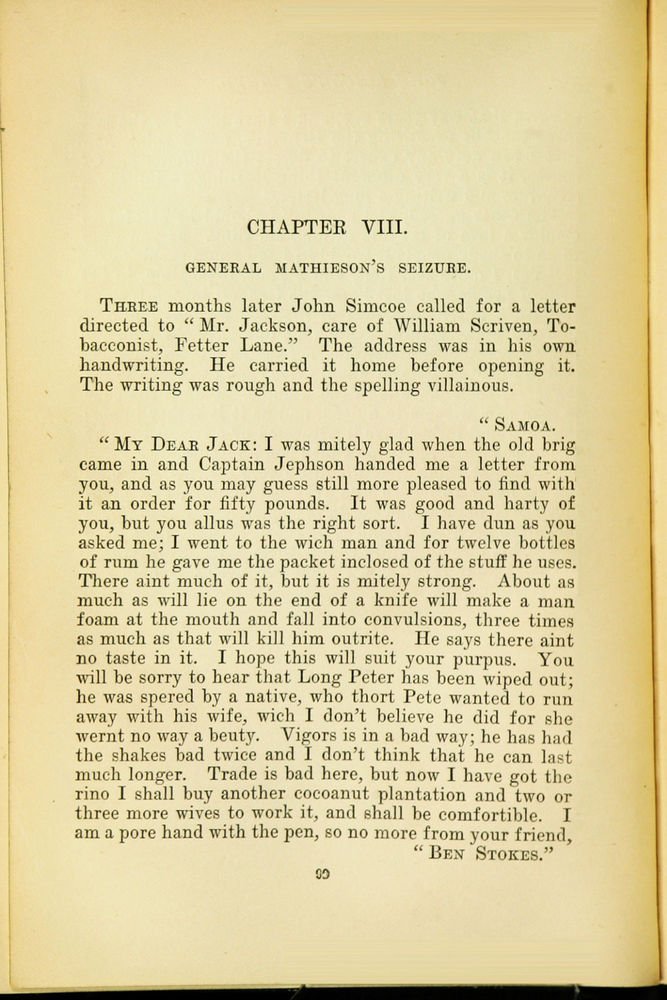 CHAPTER VIII.

GENERAL MATHIESON'S SEIZURE.

THREE months later John Simcoe called for a letter directed to "Mr. Jackson, care of William Scriven, Tobacconist, Fetter Lane." The address was in his own handwriting. He carried it home before opening it. The writing was rough and the spelling villainous.

"SAMOA.

"MY DEAR JACK: I was mitely glad when the old brig came in and Captain Jephson handed me a letter from you, and as you may guess still more pleased to find with it an order for fifty pounds. It was good and harty of you, but you allus was the right sort. I have dun as you asked me; I went to the wich man and for twelve bottles of rum he gave me the packet inclosed of the stuff he uses. There aint much of it, but it is mitely strong. About as much as will lie on the end of a knife will make a man foam at the mouth and fall into convulsions, three times as much as that will kill him outrite. He says there aint no taste in it. I hope this will suit your purpus. You will be sorry to hear that Long Peter has been wiped out; he was spered by a native, who thort Pete wanted to run away with his wife, wich I don't believe he did for she wernt no way a beuty. Vigors is in a bad way; he has had the shakes bad twice and I don't think that he can last much longer. Trade is bad here, but now I have got the rino I shall buy another cocoanut plantation and two or three more wives to work it, and shall be comfortible. I am a pore hand with the pen, so no more from your friend,

"BEN STOKES."

99